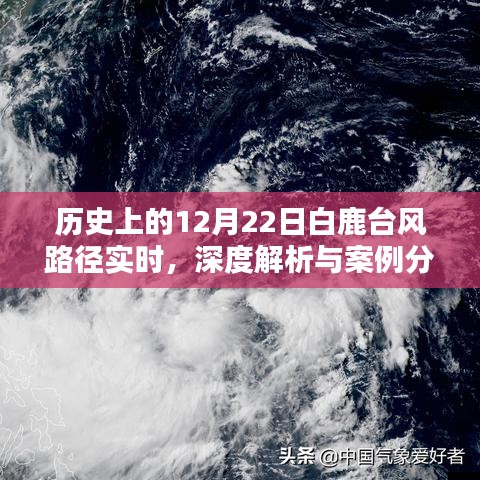 历史上的12月22日白鹿台风路径实时，深度解析与案例分

头条 @中国气象爱好者